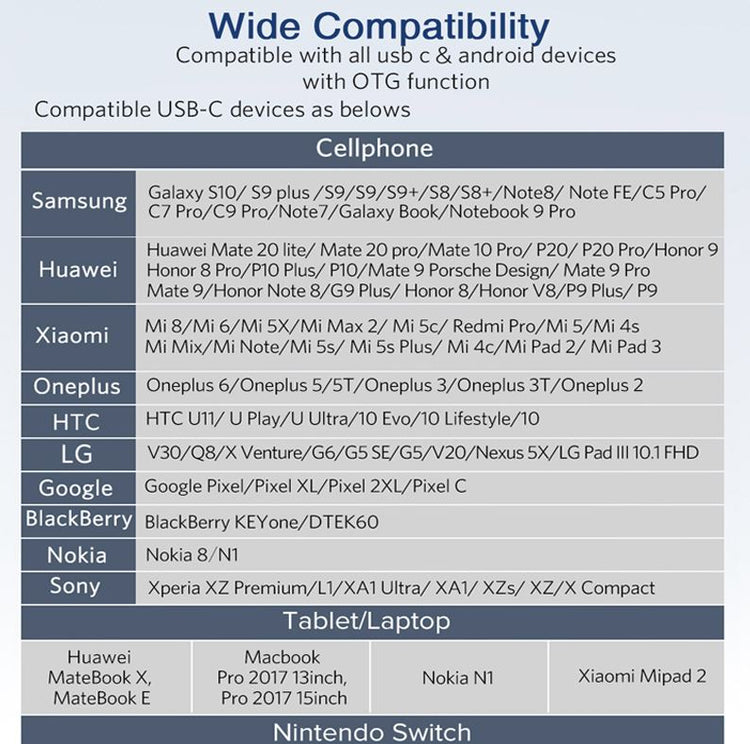 Wide Compatibility
Compatible with all usb c & android devices with OTG function
Compatible USB-C devices as belows

| Cellphone | |
|---|---|
| Samsung | Galaxy S10/ S9 plus /S9/S9/S9+/S8/S8+/Note8/ Note FE/C5 Pro/ C7 Pro/C9 Pro/Note7/Galaxy Book/Notebook 9 Pro |
| Huawei | Huawei Mate 20 lite/ Mate 20 pro/Mate 10 Pro/ P20/ P20 Pro/Honor 9 Honor 8 Pro/P10 Plus/ P10/Mate 9 Porsche Design/ Mate 9 Pro Mate 9/Honor Note 8/G9 Plus/ Honor 8/Honor V8/P9 Plus/ P9 |
| Xiaomi | Mi 8/Mi 6/Mi 5X/Mi Max 2/ Mi 5c/ Redmi Pro/Mi 5/Mi 4s Mi Mix/Mi Note/Mi 5s/ Mi 5s Plus/ Mi 4c/Mi Pad 2/ Mi Pad 3 |
| Oneplus | Oneplus 6/Oneplus 5/5T/Oneplus 3/Oneplus 3T/Oneplus 2 |
| HTC | HTC U11/ U Play/U Ultra/10 Evo/10 Lifestyle/10 |
| LG | V30/Q8/X Venture/G6/G5 SE/G5/V20/Nexus 5X/LG Pad III 10.1 FHD |
| Google | Google Pixel/Pixel XL/Pixel 2XL/Pixel C |
| BlackBerry | BlackBerry KEYone/DTEK60 |
| Nokia | Nokia 8/N1 |
| Sony | Xperia XZ Premium/L1/XA1 Ultra/ XA1/ XZs/ XZ/X Compact |

Tablet/Laptop

| Huawei MateBook X, MateBook E | Macbook Pro 2017 13inch, Pro 2017 15inch | Nokia N1 | Xiaomi Mipad 2 |
|---|---|---|---|

Nintendo Switch